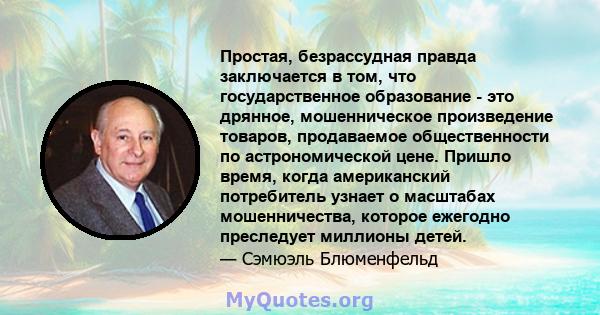 Простая, безрассудная правда заключается в том, что государственное образование - это дрянное, мошенническое произведение товаров, продаваемое общественности по астрономической цене. Пришло время, когда американский потребитель узнает о масштабах мошенничества, которое ежегодно преследует миллионы детей.
— Сэмюэль Блюменфельд

MyQuotes.org